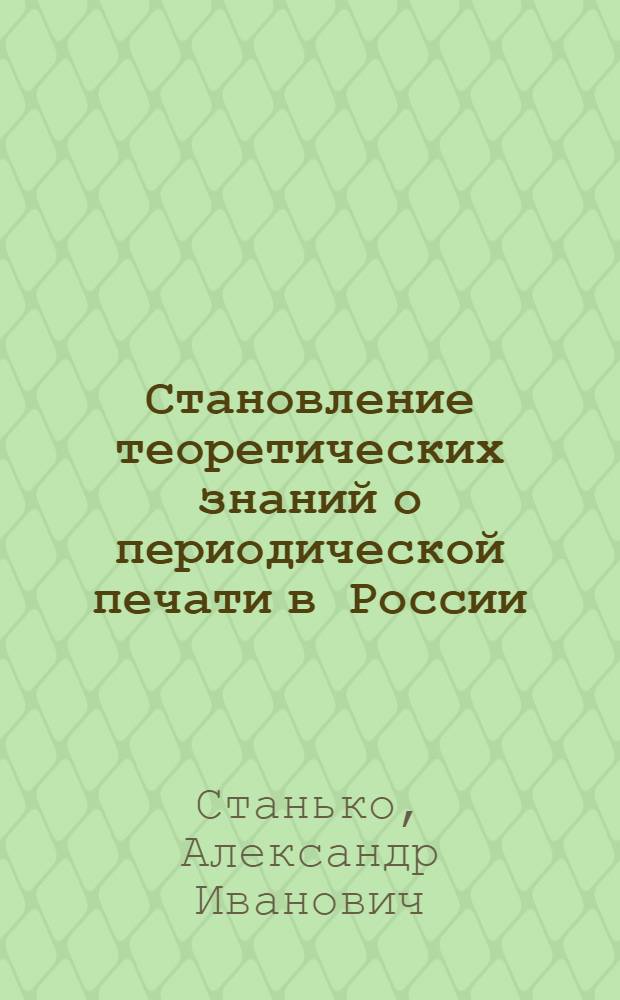 Становление теоретических знаний о периодической печати в России

Станько, Александр Иванович